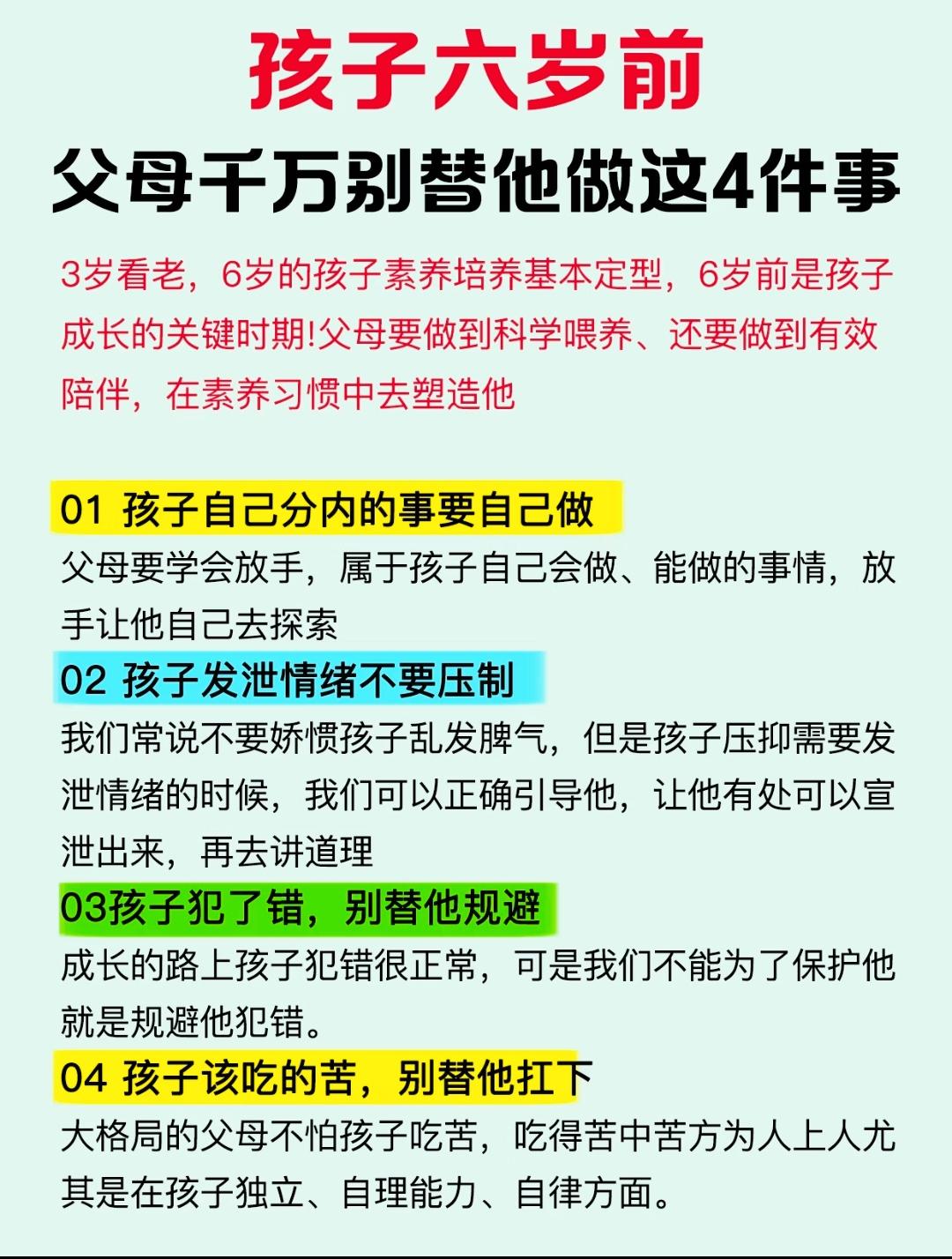 孩子六岁前

父母千万别替他做这4件事

3岁看老，6岁的孩子素养培养基本定型，6岁前是孩子成长的关键时期!父母要做到科学喂养、还要做到有效陪伴，在素养习惯中去塑造他

01 孩子自己分内的事要自己做

父母要学会放手，属于孩子自己会做、能做的事情，放手让他自己去探索

02 孩子发泄情绪不要压制

我们常说不要娇惯孩子乱发脾气，但是孩子压抑需要发泄情绪的时候，我们可以正确引导他，让他有处可以宣泄出来，再去讲道理

03孩子犯了错，别替他规避

成长的路上孩子犯错很正常，可是我们不能为了保护他就是规避他犯错。

04 孩子该吃的苦，别替他扛下

大格局的父母不怕孩子吃苦，吃得苦中苦方为人上人尤其是在孩子独立、自理能力、自律方面。